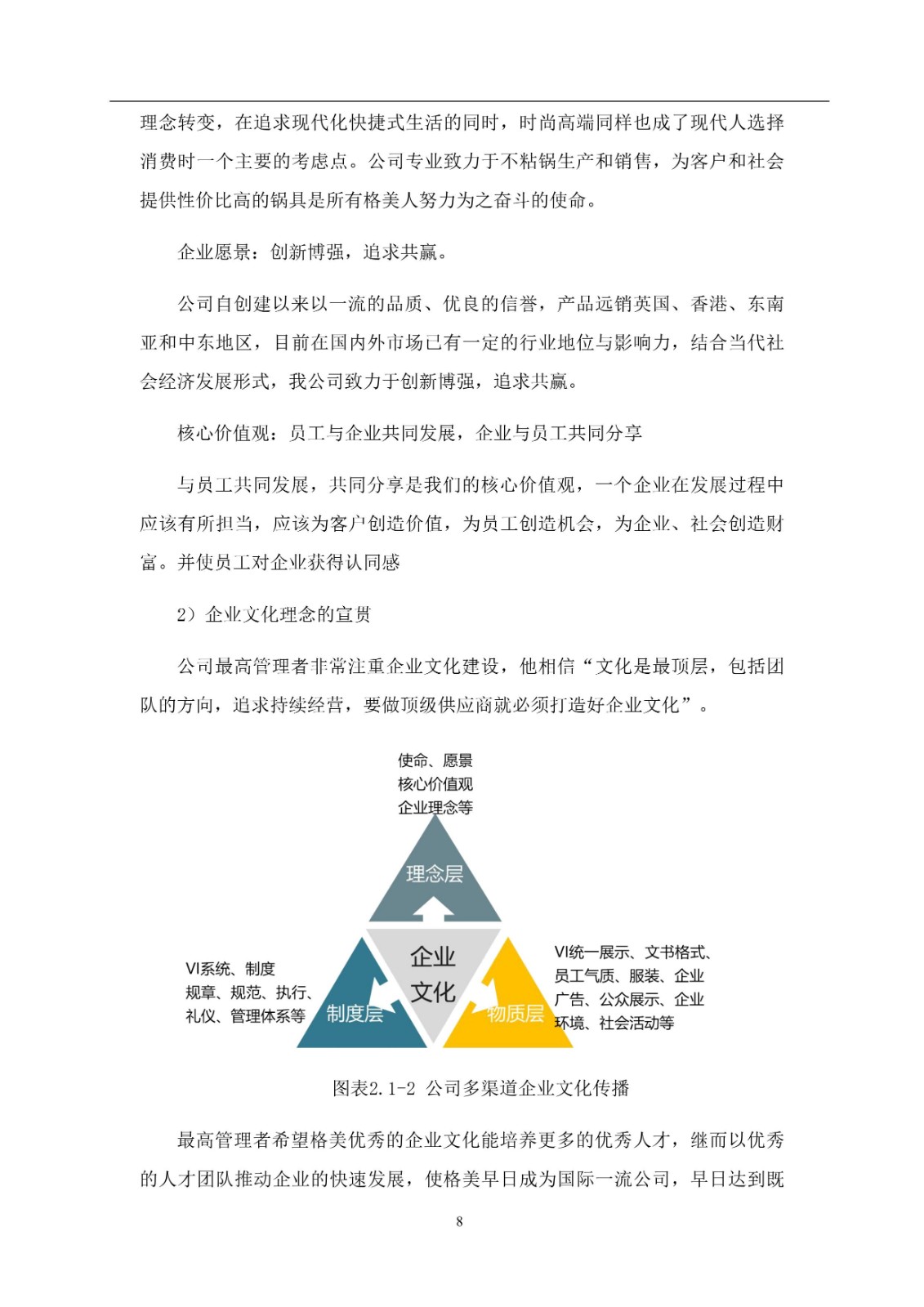 理念转变，在追求现代化快捷式生活的同时，时尚高端同样也成了现代人选择消费时一个主要的考虑点。公司专业致力于不粘锅生产和销售，为客户和社会提供性价比高的锅具是所有格美人努力为之奋斗的使命。

企业愿景：创新博强，追求共赢。

公司自创建以来以一流的品质、优良的信誉，产品远销英国、香港、东南亚和中东地区，目前在国内外市场已有一定的行业地位与影响力，结合当代社会经济发展形式，我公司致力于创新博强，追求共赢。

核心价值观：员工与企业共同发展，企业与员工共同分享

与员工共同发展，共同分享是我们的核心价值观，一个企业在发展过程中应该有所担当，应该为客户创造价值，为员工创造机会，为企业、社会创造财富。并使员工对企业获得认同感

2）企业文化理念的宣贯

公司最高管理者非常注重企业文化建设，他相信“文化是最顶层，包括团队的方向，追求持续经营，要做顶级供应商就必须打造好企业文化”。

使命、愿景
核心价值观
企业理念等

理念层

企业
文化

VI系统、制度
规章、规范、执行、
礼仪、管理体系等

制度层

物质层

VI统一展示、文书格式、
员工气质、服装、企业
广告、公众展示、企业
环境、社会活动等

图表2.1-2 公司多渠道企业文化传播

最高管理者希望格美优秀的企业文化能培养更多的优秀人才，继而以优秀的人才团队推动企业的快速发展，使格美早日成为国际一流公司，早日达到既

8